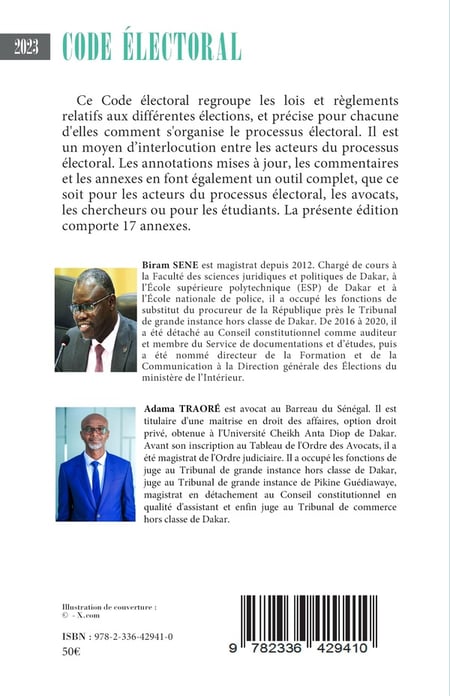 2023 CODE ÉLECTORAL

Ce Code électoral regroupe les lois et règlements relatifs aux différentes élections, et précise pour chacune d'elles comment s'organise le processus électoral. Il est un moyen d'interlocution entre les acteurs du processus électoral. Les annotations mises à jour, les commentaires et les annexes en font également un outil complet, que ce soit pour les acteurs du processus électoral, les avocats, les chercheurs ou pour les étudiants. La présente édition comporte 17 annexes.

Biram SENE est magistrat depuis 2012. Chargé de cours à la Faculté des sciences juridiques et politiques de Dakar, à l'École supérieure polytechnique (ESP) de Dakar et à l'École nationale de police, il a occupé les fonctions de substitut du procureur de la République près le Tribunal de grande instance hors classe de Dakar. De 2016 à 2020, il a été détaché au Conseil constitutionnel comme auditeur et membre du Service de documentations et d'études, puis a été nommé directeur de la Formation et de la Communication à la Direction générale des Élections du ministère de l'Intérieur.

Adama TRAORÉ est avocat au Barreau du Sénégal. Il est titulaire d'une maîtrise en droit des affaires, option droit privé, obtenue à l'Université Cheikh Anta Diop de Dakar. Avant son inscription au Tableau de l'Ordre des Avocats, il a été magistrat de l'Ordre judiciaire. Il a occupé les fonctions de juge au Tribunal de grande instance hors classe de Dakar, juge au Tribunal de grande instance de Pikine Guédiawaye, magistrat en détachement au Conseil constitutionnel en qualité d'assistant et enfin juge au Tribunal de commerce hors classe de Dakar.

Illustration de couverture :
© - X.com

ISBN : 978-2-336-42941-0
50€

9 782336 429410